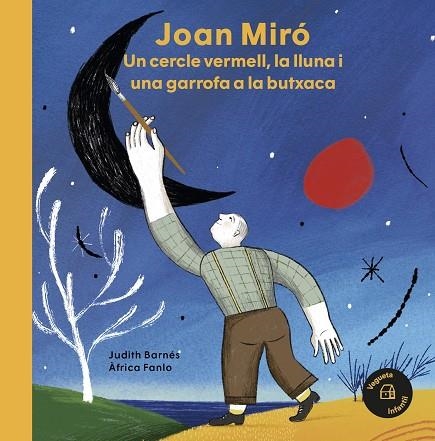 Joan Miró
Un cercle vermell, la lluna i una garrofa a la butxaca

Judith Barnés
Àfrica Fanlo

Vegueta
Infantil